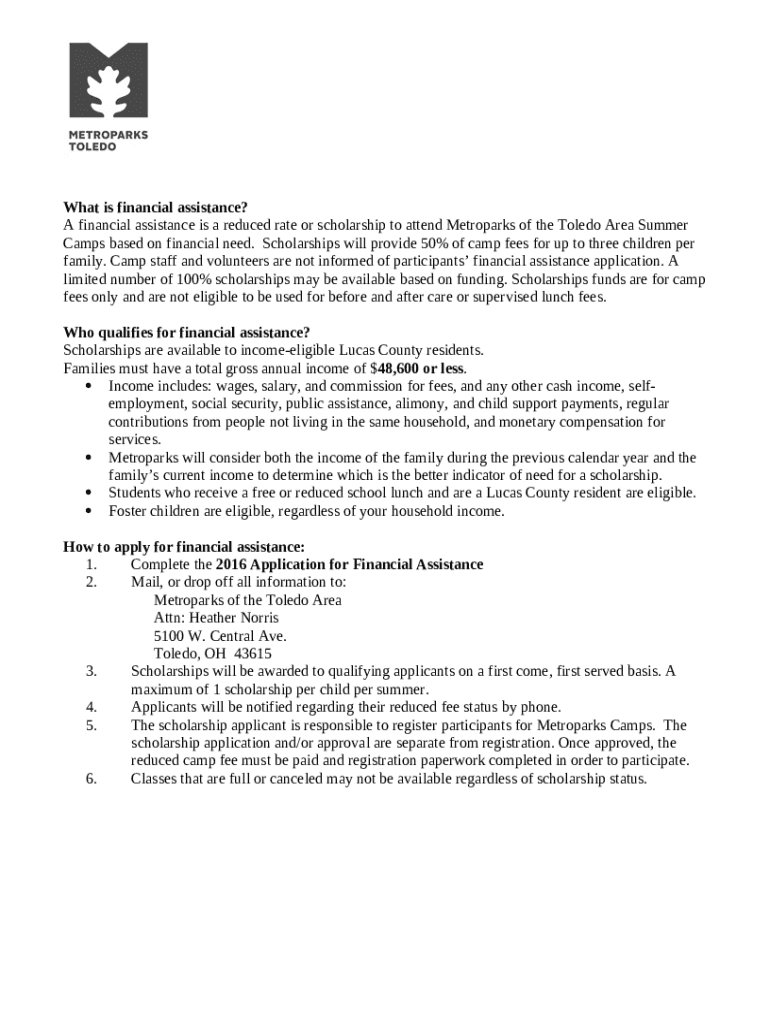 METROPARKS
TOLEDO

What is financial assistance?
A financial assistance is a reduced rate or scholarship to attend Metroparks of the Toledo Area Summer Camps based on financial need. Scholarships will provide 50% of camp fees for up to three children per family. Camp staff and volunteers are not informed of participants' financial assistance application. A limited number of 100% scholarships may be available based on funding. Scholarships funds are for camp fees only and are not eligible to be used for before and after care or supervised lunch fees.

Who qualifies for financial assistance?
Scholarships are available to income-eligible Lucas County residents.
Families must have a total gross annual income of $48,600 or less.
• Income includes: wages, salary, and commission for fees, and any other cash income, self-employment, social security, public assistance, alimony, and child support payments, regular contributions from people not living in the same household, and monetary compensation for services.
• Metroparks will consider both the income of the family during the previous calendar year and the family's current income to determine which is the better indicator of need for a scholarship.
• Students who receive a free or reduced school lunch and are a Lucas County resident are eligible.
• Foster children are eligible, regardless of your household income.

How to apply for financial assistance:
1. Complete the 2016 Application for Financial Assistance
2. Mail, or drop off all information to:
Metroparks of the Toledo Area
Attn: Heather Norris
5100 W. Central Ave.
Toledo, OH 43615
3. Scholarships will be awarded to qualifying applicants on a first come, first served basis. A maximum of 1 scholarship per child per summer.
4. Applicants will be notified regarding their reduced fee status by phone.
5. The scholarship applicant is responsible to register participants for Metroparks Camps. The scholarship application and/or approval are separate from registration. Once approved, the reduced camp fee must be paid and registration paperwork completed in order to participate.
6. Classes that are full or canceled may not be available regardless of scholarship status.